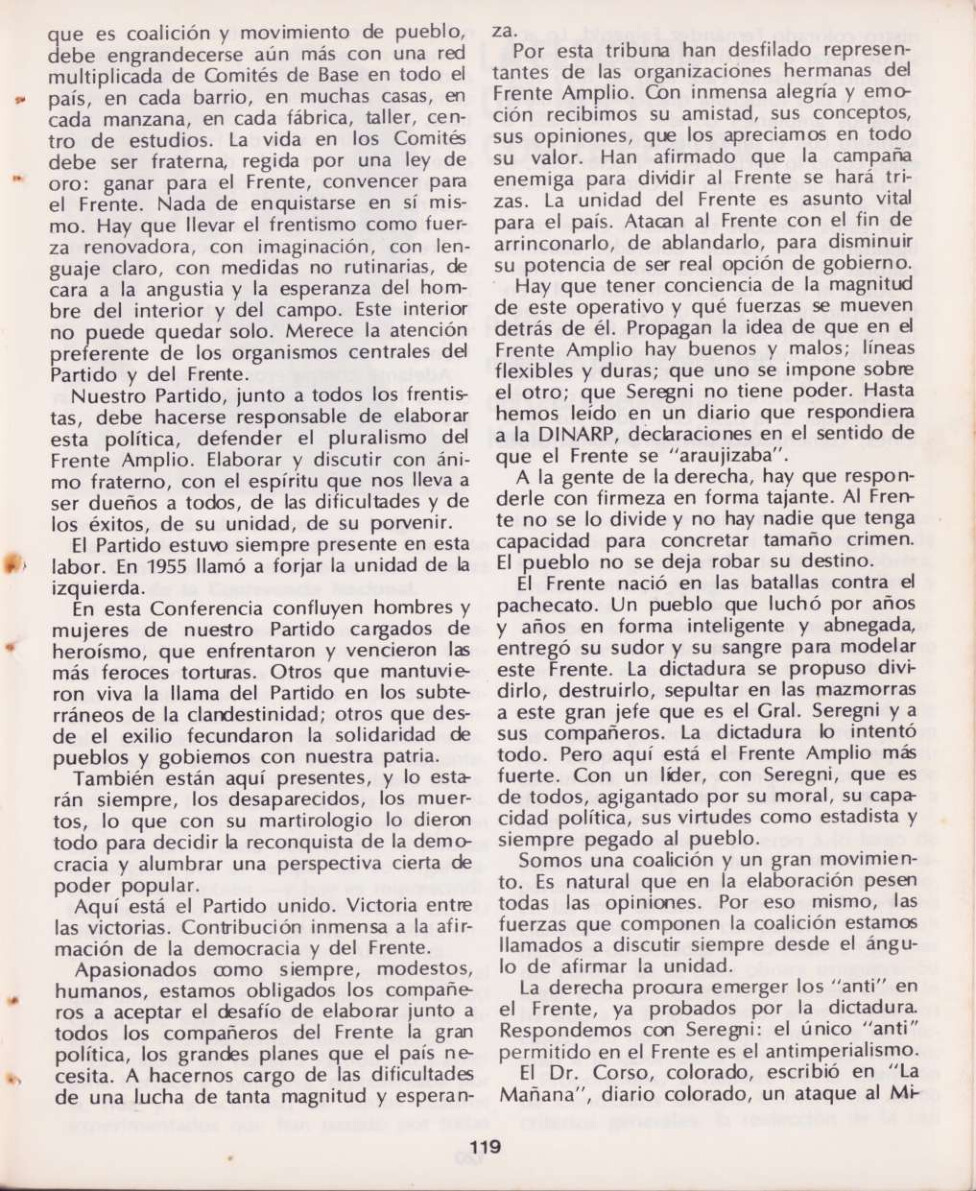 que es coalición y movimiento de pueblo, debe engrandecerse aún más con una red multiplicada de Comités de Base en todo el país, en cada barrio, en muchas casas, en cada manzana, en cada fábrica, taller, centro de estudios. La vida en los Comités debe ser fraterna, regida por una ley de oro: ganar para el Frente, convencer para el Frente. Nada de enquistarse en sí mismo. Hay que llevar el frentismo como fuerza renovadora, con imaginación, con lenguaje claro, con medidas no rutinarias, de cara a la angustia y la esperanza del hombre del interior y del campo. Este interior no puede quedar solo. Merece la atención preferente de los organismos centrales del Partido y del Frente.

Nuestro Partido, junto a todos los frentistas, debe hacerse responsable de elaborar esta política, defender el pluralismo del Frente Amplio. Elaborar y discutir con ánimo fraterno, con el espíritu que nos lleva a ser dueños a todos, de las dificultades y de los éxitos, de su unidad, de su porvenir.

El Partido estuvo siempre presente en esta labor. En 1955 llamó a forjar la unidad de la izquierda.

En esta Conferencia confluyen hombres y mujeres de nuestro Partido cargados de heroísmo, que enfrentaron y vencieron las más feroces torturas. Otros que mantuvieron viva la llama del Partido en los subterráneos de la clandestinidad; otros que desde el exilio fecundaron la solidaridad de pueblos y gobiernos con nuestra patria.

También están aquí presentes, y lo estarán siempre, los desaparecidos, los muertos, lo que con su martirologio lo dieron todo para decidir la reconquista de la democracia y alumbrar una perspectiva cierta de poder popular.

Aquí está el Partido unido. Victoria entre las victorias. Contribución inmensa a la afirmación de la democracia y del Frente.

Apasionados como siempre, modestos, humanos, estamos obligados los compañeros a aceptar el desafío de elaborar junto a todos los compañeros del Frente la gran política, los grandes planes que el país necesita. A hacernos cargo de las dificultades de una lucha de tanta magnitud y esperanza.

Por esta tribuna han desfilado representantes de las organizaciones hermanas del Frente Amplio. Con inmensa alegría y emoción recibimos su amistad, sus conceptos, sus opiniones, que los apreciamos en todo su valor. Han afirmado que la campaña enemiga para dividir al Frente se hará trizas. La unidad del Frente es asunto vital para el país. Atacan al Frente con el fin de arrinconarlo, de ablandarlo, para disminuir su potencia de ser real opción de gobierno.

Hay que tener conciencia de la magnitud de este operativo y qué fuerzas se mueven detrás de él. Propagan la idea de que en el Frente Amplio hay buenos y malos; líneas flexibles y duras; que uno se impone sobre el otro; que Seregni no tiene poder. Hasta hemos leído en un diario que respondiera a la DINARP, declaraciones en el sentido de que el Frente se "araujizaba".

A la gente de la derecha, hay que responderle con firmeza en forma tajante. Al Frente no se lo divide y no hay nadie que tenga capacidad para concretar tamaño crimen. El pueblo no se deja robar su destino.

El Frente nació en las batallas contra el pachecato. Un pueblo que luchó por años y años en forma inteligente y abnegada, entregó su sudor y su sangre para modelar este Frente. La dictadura se propuso dividirlo, destruirlo, sepultar en las mazmorras a este gran jefe que es el Gral. Seregni y a sus compañeros. La dictadura lo intentó todo. Pero aquí está el Frente Amplio más fuerte. Con un líder, con Seregni, que es de todos, agigantado por su moral, su capacidad política, sus virtudes como estadista y siempre pegado al pueblo.

Somos una coalición y un gran movimiento. Es natural que en la elaboración pesen todas las opiniones. Por eso mismo, las fuerzas que componen la coalición estamos llamados a discutir siempre desde el ángulo de afirmar la unidad.

La derecha procura emerger los "anti" en el Frente, ya probados por la dictadura. Respondemos con Seregni: el único "anti" permitido en el Frente es el antimperialismo.

El Dr. Corso, colorado, escribió en "La Mañana", diario colorado, un ataque al Mi-

119